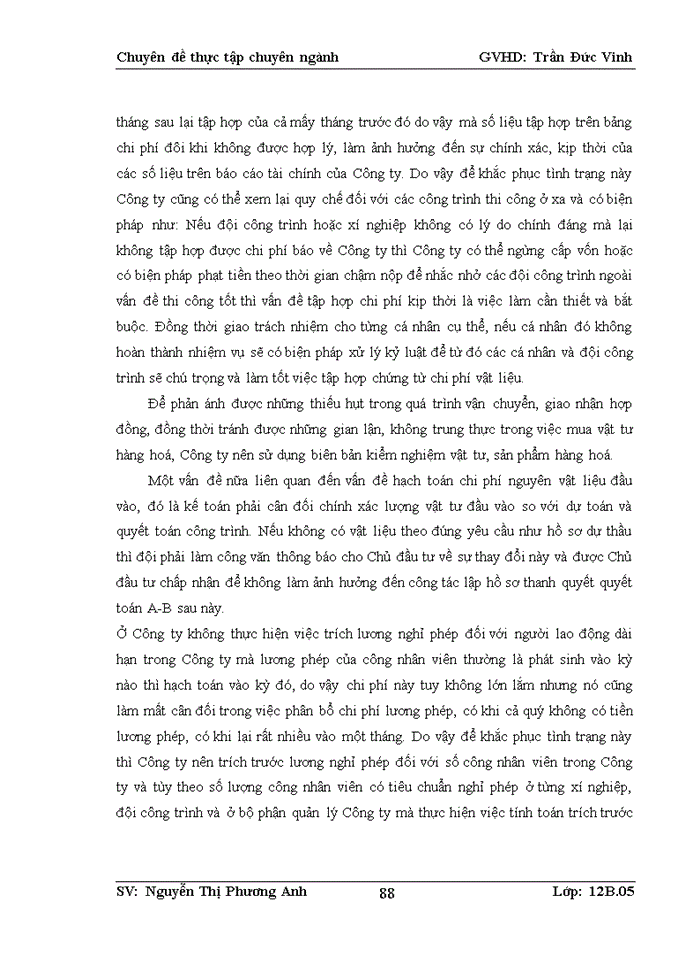 Chuyên đề thực tập chuyên ngành GVHD: Trần Đức Vinh

tháng sau lại tập hợp của cả mấy tháng trước đó do vậy mà số liệu tập hợp trên bảng chi phí đôi khi không được hợp lý, làm ảnh hưởng đến sự chính xác, kịp thời của các số liệu trên báo cáo tài chính của Công ty. Do vậy để khắc phục tình trạng này Công ty cũng có thể xem lại quy chế đối với các công trình thi công ở xa và có biện pháp như: Nếu đội công trình hoặc xí nghiệp không có lý do chính đáng mà lại không tập hợp được chi phí báo về Công ty thì Công ty có thể ngừng cấp vốn hoặc có biện pháp phạt tiền theo thời gian chậm nộp để nhắc nhở các đội công trình ngoài vấn đề thi công tốt thì vấn đề tập hợp chi phí kịp thời là việc làm cần thiết và bắt buộc. Đồng thời giao trách nhiệm cho từng cá nhân cụ thể, nếu cá nhân đó không hoàn thành nhiệm vụ sẽ có biện pháp xử lý kỷ luật để từ đó các cá nhân và đội công trình sẽ chú trọng và làm tốt việc tập hợp chứng từ chi phí vật liệu.

Để phản ánh được những thiếu hụt trong quá trình vận chuyển, giao nhận hợp đồng, đồng thời tránh được những gian lận, không trung thực trong việc mua vật tư hàng hoá, Công ty nên sử dụng biên bản kiểm nghiệm vật tư, sản phẩm hàng hoá.

Một vấn đề nữa liên quan đến vấn đề hạch toán chi phí nguyên vật liệu đầu vào, đó là kế toán phải cân đối chính xác lượng vật tư đầu vào so với dự toán và quyết toán công trình. Nếu không có vật liệu theo đúng yêu cầu như hồ sơ dự thầu thì đội phải làm công văn thông báo cho Chủ đầu tư về sự thay đổi này và được Chủ đầu tư chấp nhận để không làm ảnh hưởng đến công tác lập hồ sơ thanh quyết quyết toán A-B sau này.

Ở Công ty không thực hiện việc trích lương nghỉ phép đối với người lao động dài hạn trong Công ty mà lương phép của công nhân viên thường là phát sinh vào kỳ nào thì hạch toán vào kỳ đó, do vậy chi phí này tuy không lớn lắm nhưng nó cũng làm mất cân đối trong việc phân bổ chi phí lương phép, có khi cả quý không có tiền lương phép, có khi lại rất nhiều vào một tháng. Do vậy để khắc phục tình trạng này thì Công ty nên trích trước lương nghỉ phép đối với số công nhân viên trong Công ty và tùy theo số lượng công nhân viên có tiêu chuẩn nghỉ phép ở từng xí nghiệp, đội công trình và ở bộ phận quản lý Công ty mà thực hiện việc tính toán trích trước

SV: Nguyễn Thị Phương Anh 88 Lớp: 12B.05